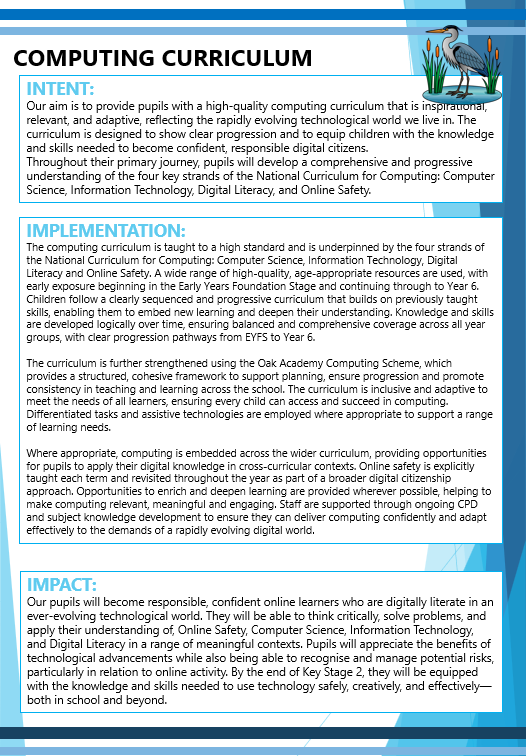 COMPUTING CURRICULUM

INTENT:
Our aim is to provide pupils with a high-quality computing curriculum that is inspirational, relevant, and adaptive, reflecting the rapidly evolving technological world we live in. The curriculum is designed to show clear progression and to equip children with the knowledge and skills needed to become confident, responsible digital citizens.
Throughout their primary journey, pupils will develop a comprehensive and progressive understanding of the four key strands of the National Curriculum for Computing: Computer Science, Information Technology, Digital Literacy, and Online Safety.

IMPLEMENTATION:
The computing curriculum is taught to a high standard and is underpinned by the four strands of the National Curriculum for Computing: Computer Science, Information Technology, Digital Literacy and Online Safety. A wide range of high-quality, age-appropriate resources are used, with early exposure beginning in the Early Years Foundation Stage and continuing through to Year 6. Children follow a clearly sequenced and progressive curriculum that builds on previously taught skills, enabling them to embed new learning and deepen their understanding. Knowledge and skills are developed logically over time, ensuring balanced and comprehensive coverage across all year groups, with clear progression pathways from EYFS to Year 6.

The curriculum is further strengthened using the Oak Academy Computing Scheme, which provides a structured, cohesive framework to support planning, ensure progression and promote consistency in teaching and learning across the school. The curriculum is inclusive and adaptive to meet the needs of all learners, ensuring every child can access and succeed in computing. Differentiated tasks and assistive technologies are employed where appropriate to support a range of learning needs.

Where appropriate, computing is embedded across the wider curriculum, providing opportunities for pupils to apply their digital knowledge in cross-curricular contexts. Online safety is explicitly taught each term and revisited throughout the year as part of a broader digital citizenship approach. Opportunities to enrich and deepen learning are provided wherever possible, helping to make computing relevant, meaningful and engaging. Staff are supported through ongoing CPD and subject knowledge development to ensure they can deliver computing confidently and adapt effectively to the demands of a rapidly evolving digital world.

IMPACT:
Our pupils will become responsible, confident online learners who are digitally literate in an ever-evolving technological world. They will be able to think critically, solve problems, and apply their understanding of, Online Safety, Computer Science, Information Technology, and Digital Literacy in a range of meaningful contexts. Pupils will appreciate the benefits of technological advancements while also being able to recognise and manage potential risks, particularly in relation to online activity. By the end of Key Stage 2, they will be equipped with the knowledge and skills needed to use technology safely, creatively, and effectively—both in school and beyond.